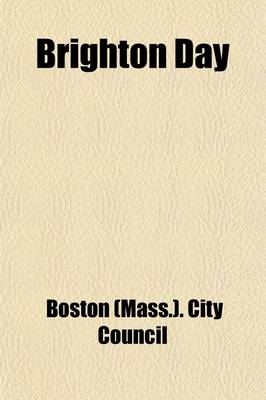 Brighton Day

Boston (Mass.). City Council